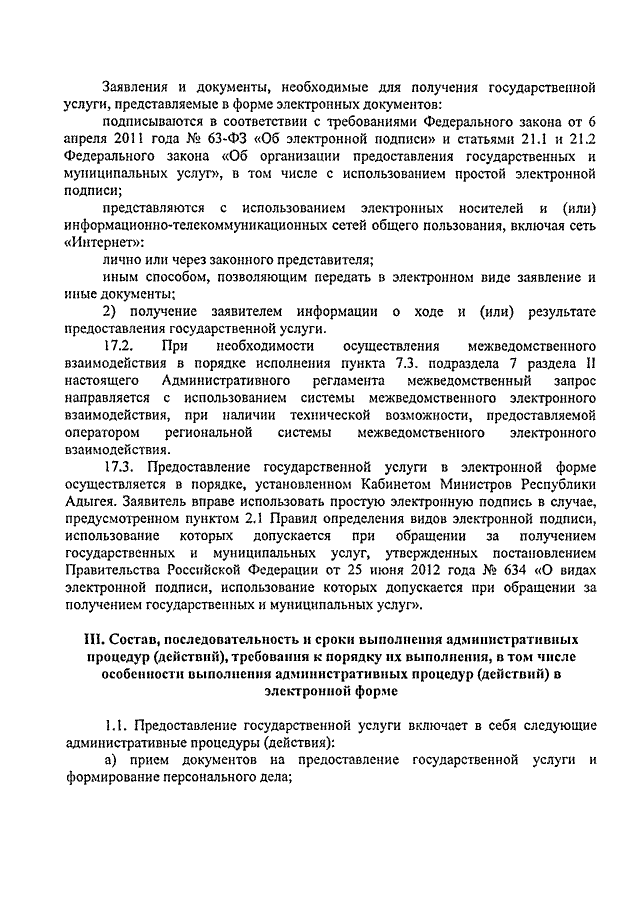 Заявления и документы, необходимые для получения государственной услуги, представляемые в форме электронных документов:

подписываются в соответствии с требованиями Федерального закона от 6 апреля 2011 года № 63-ФЗ «Об электронной подписи» и статьями 21.1 и 21.2 Федерального закона «Об организации предоставления государственных и муниципальных услуг», в том числе с использованием простой электронной подписи;

представляются с использованием электронных носителей и (или) информационно-телекоммуникационных сетей общего пользования, включая сеть «Интернет»:

лично или через законного представителя;

иным способом, позволяющим передать в электронном виде заявление и иные документы;

2) получение заявителем информации о ходе и (или) результате предоставления государственной услуги.

17.2. При необходимости осуществления межведомственного взаимодействия в порядке исполнения пункта 7.3. подраздела 7 раздела II настоящего Административного регламента межведомственный запрос направляется с использованием системы межведомственного электронного взаимодействия, при наличии технической возможности, предоставляемой оператором региональной системы межведомственного электронного взаимодействия.

17.3. Предоставление государственной услуги в электронной форме осуществляется в порядке, установленном Кабинетом Министров Республики Адыгея. Заявитель вправе использовать простую электронную подпись в случае, предусмотренном пунктом 2.1 Правил определения видов электронной подписи, использование которых допускается при обращении за получением государственных и муниципальных услуг, утвержденных постановлением Правительства Российской Федерации от 25 июня 2012 года № 634 «О видах электронной подписи, использование которых допускается при обращении за получением государственных и муниципальных услуг».

III. Состав, последовательность и сроки выполнения административных процедур (действий), требования к порядку их выполнения, в том числе особенности выполнения административных процедур (действий) в электронной форме

1.1. Предоставление государственной услуги включает в себя следующие административные процедуры (действия):

а) прием документов на предоставление государственной услуги и формирование персонального дела;